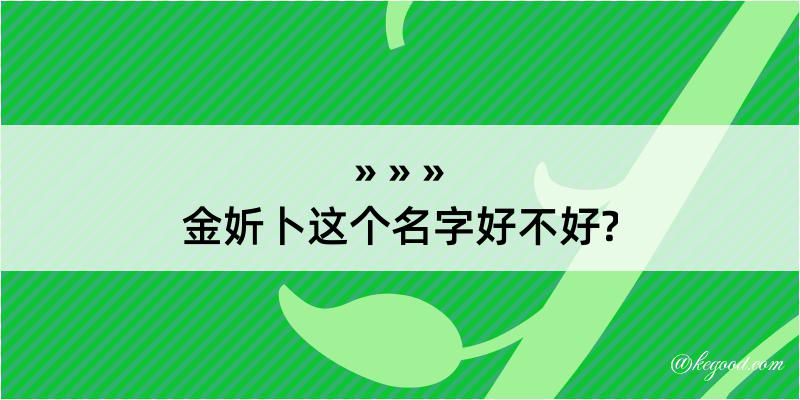 » » »
金妡卜这个名字好不好?

@kegood.com